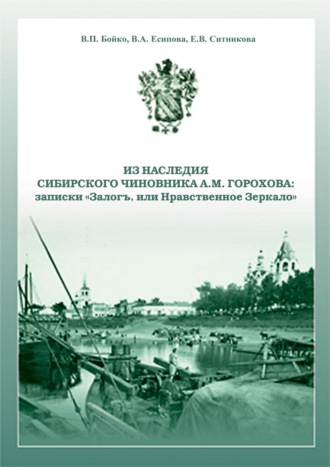 В.П. Бойко, В.А. Есипова, Е.В. Ситникова

ИЗ НАСЛЕДИЯ
СИБИРСКОГО ЧИНОВНИКА А.М. ГОРОХОВА:
записки «Залогъ, или Нравственное Зеркало»